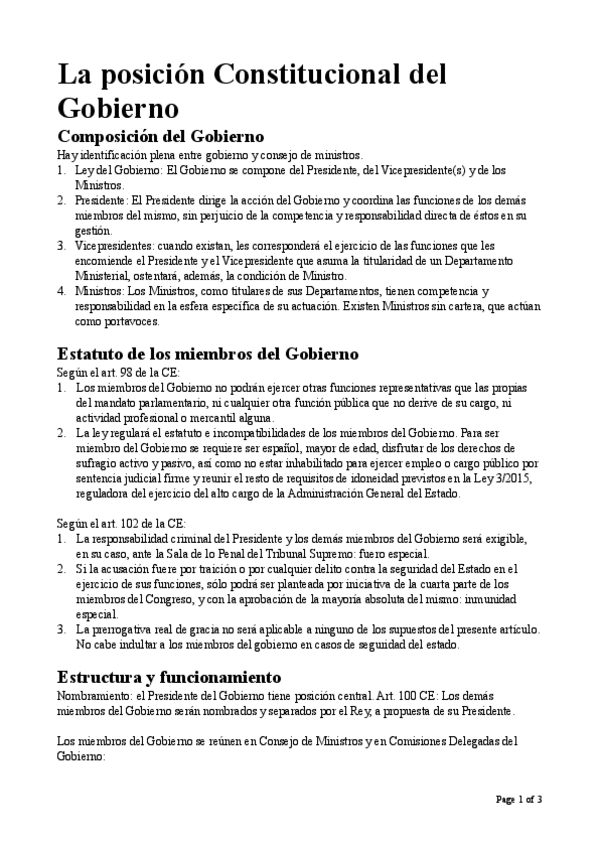 La posición Constitucional del Gobierno

Composición del Gobierno

Hay identificación plena entre gobierno y consejo de ministros.

1. Ley del Gobierno: El Gobierno se compone del Presidente, del Vicepresidente(s) y de los Ministros.
2. Presidente: El Presidente dirige la acción del Gobierno y coordina las funciones de los demás miembros del mismo, sin perjuicio de la competencia y responsabilidad directa de éstos en su gestión.
3. Vicepresidentes: cuando existan, les corresponderá el ejercicio de las funciones que les encomiende el Presidente y el Vicepresidente que asuma la titularidad de un Departamento Ministerial, ostentará, además, la condición de Ministro.
4. Ministros: Los Ministros, como titulares de sus Departamentos, tienen competencia y responsabilidad en la esfera específica de su actuación. Existen Ministros sin cartera, que actúan como portavoces.

Estatuto de los miembros del Gobierno

Según el art. 98 de la CE:

1. Los miembros del Gobierno no podrán ejercer otras funciones representativas que las propias del mandato parlamentario, ni cualquier otra función pública que no derive de su cargo, ni actividad profesional o mercantil alguna.
2. La ley regulará el estatuto e incompatibilidades de los miembros del Gobierno. Para ser miembro del Gobierno se requiere ser español, mayor de edad, disfrutar de los derechos de sufragio activo y pasivo, así como no estar inhabilitado para ejercer empleo o cargo público por sentencia judicial firme y reunir el resto de requisitos de idoneidad previstos en la Ley 3/2015, reguladora del ejercicio del alto cargo de la Administración General del Estado.

Según el art. 102 de la CE:

1. La responsabilidad criminal del Presidente y los demás miembros del Gobierno será exigible, en su caso, ante la Sala de lo Penal del Tribunal Supremo: fuero especial.
2. Si la acusación fuere por traición o por cualquier delito contra la seguridad del Estado en el ejercicio de sus funciones, sólo podrá ser planteada por iniciativa de la cuarta parte de los miembros del Congreso, y con la aprobación de la mayoría absoluta del mismo: inmunidad especial.
3. La prerrogativa real de gracia no será aplicable a ninguno de los supuestos del presente artículo. No cabe indultar a los miembros del gobierno en casos de seguridad del estado.

Estructura y funcionamiento

Nombramiento: el Presidente del Gobierno tiene posición central. Art. 100 CE: Los demás miembros del Gobierno serán nombrados y separados por el Rey, a propuesta de su Presidente.

Los miembros del Gobierno se reúnen en Consejo de Ministros y en Comisiones Delegadas del Gobierno:

Page 1 of 3